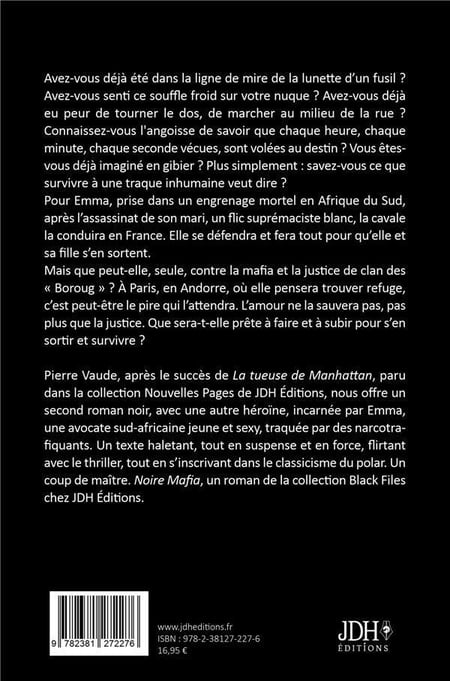 Avez-vous déjà été dans la ligne de mire de la lunette d'un fusil ? Avez-vous senti ce souffle froid sur votre nuque ? Avez-vous déjà eu peur de tourner le dos, de marcher au milieu de la rue ? Connaissez-vous l'angoisse de savoir que chaque heure, chaque minute, chaque seconde vécues, sont volées au destin ? Vous êtes-vous déjà imaginé en gibier ? Plus simplement : savez-vous ce que survivre à une traque inhumaine veut dire ?
Pour Emma, prise dans un engrenage mortel en Afrique du Sud, après l'assassinat de son mari, un flic suprémaciste blanc, la cavale la conduira en France. Elle se défendra et fera tout pour qu'elle et sa fille s'en sortent.
Mais que peut-elle, seule, contre la mafia et la justice de clan des « Boroug » ? À Paris, en Andorre, où elle pensera trouver refuge, c'est peut-être le pire qui l'attendra. L'amour ne la sauvera pas, pas plus que la justice. Que sera-t-elle prête à faire et à subir pour s'en sortir et survivre ?

Pierre Vaude, après le succès de La tueuse de Manhattan, paru dans la collection Nouvelles Pages de JDH Éditions, nous offre un second roman noir, avec une autre héroïne, incarnée par Emma, une avocate sud-africaine jeune et sexy, traquée par des narcotrafiquants. Un texte haletant, tout en suspense et en force, flirtant avec le thriller, tout en s'inscrivant dans le classicisme du polar. Un coup de maître. Noire Mafia, un roman de la collection Black Files chez JDH Éditions.

9 782381 272276

www.jdheditions.fr
ISBN : 978-2-38127-227-6
16,95 €

JDH
ÉDITIONS